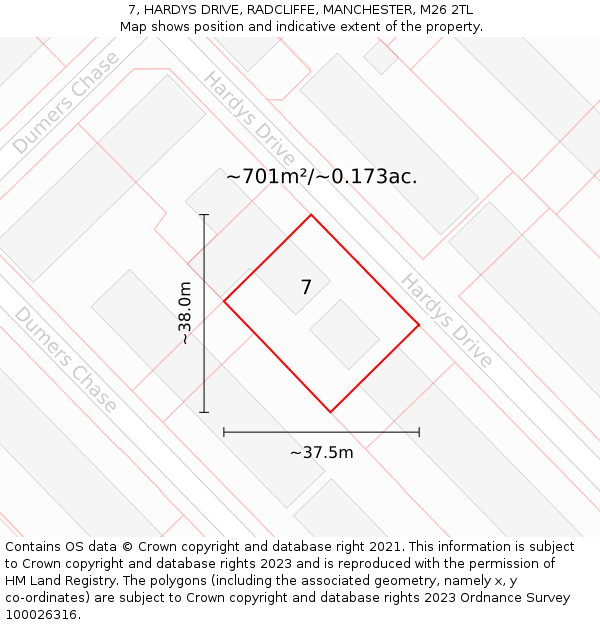 7, HARDYS DRIVE, RADCLIFFE, MANCHESTER, M26 2TL
Map shows position and indicative extent of the property.

Dumers Chase

Hardys Drive

~701m²/~0.173ac.

~38.0m

7

Hardys Drive

Dumers Chase

~37.5m

Contains OS data © Crown copyright and database right 2021. This information is subject to Crown copyright and database rights 2023 and is reproduced with the permission of HM Land Registry. The polygons (including the associated geometry, namely x, y co-ordinates) are subject to Crown copyright and database rights 2023 Ordnance Survey 100026316.